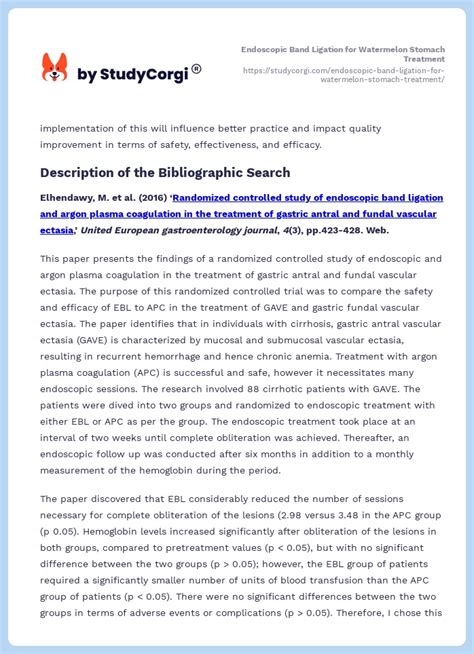 by StudyCorgi ®

Endoscopic Band Ligation for Watermelon Stomach Treatment
https://studycorgi.com/endoscopic-band-ligation-for-watermelon-stomach-treatment/

implementation of this will influence better practice and impact quality improvement in terms of safety, effectiveness, and efficacy.

Description of the Bibliographic Search

Elhendawy, M. et al. (2016) 'Randomized controlled study of endoscopic band ligation and argon plasma coagulation in the treatment of gastric antral and fundal vascular ectasia,' United European gastroenterology journal, 4(3), pp.423-428. Web.

This paper presents the findings of a randomized controlled study of endoscopic and argon plasma coagulation in the treatment of gastric antral and fundal vascular ectasia. The purpose of this randomized controlled trial was to compare the safety and efficacy of EBL to APC in the treatment of GAVE and gastric fundal vascular ectasia. The paper identifies that in individuals with cirrhosis, gastric antral vascular ectasia (GAVE) is characterized by mucosal and submucosal vascular ectasia, resulting in recurrent hemorrhage and hence chronic anemia. Treatment with argon plasma coagulation (APC) is successful and safe, however it necessitates many endoscopic sessions. The research involved 88 cirrhotic patients with GAVE. The patients were dived into two groups and randomized to endoscopic treatment with either EBL or APC as per the group. The endoscopic treatment took place at an interval of two weeks until complete obliteration was achieved. Thereafter, an endoscopic follow up was conducted after six months in addition to a monthly measurement of the hemoglobin during the period.

The paper discovered that EBL considerably reduced the number of sessions necessary for complete obliteration of the lesions (2.98 versus 3.48 in the APC group (p 0.05). Hemoglobin levels increased significantly after obliteration of the lesions in both groups, compared to pretreatment values (p < 0.05), but with no significant difference between the two groups (p > 0.05); however, the EBL group of patients required a significantly smaller number of units of blood transfusion than the APC group of patients (p < 0.05). There were no significant differences between the two groups in terms of adverse events or complications (p > 0.05). Therefore, I chose this